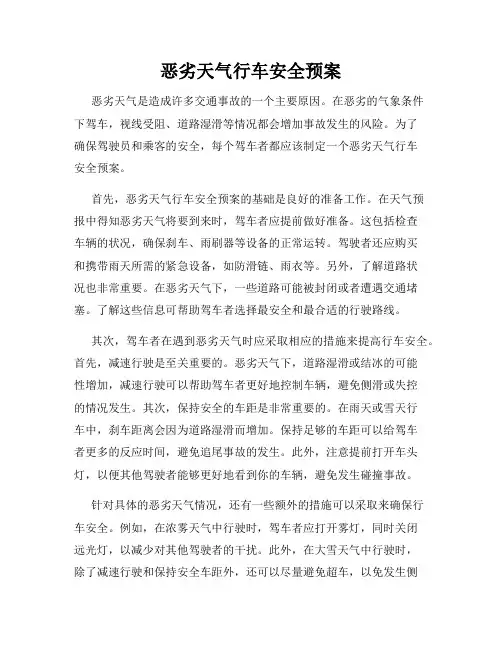 恶劣天气行车安全预案

恶劣天气是造成许多交通事故的一个主要原因。在恶劣的气象条件下驾车，视线受阻、道路湿滑等情况都会增加事故发生的风险。为了确保驾驶员和乘客的安全，每个驾车者都应该制定一个恶劣天气行车安全预案。

首先，恶劣天气行车安全预案的基础是良好的准备工作。在天气预报中得知恶劣天气将要到来时，驾车者应提前做好准备。这包括检查车辆的状况，确保刹车、雨刷器等设备的正常运转。驾驶者还应购买和携带雨天所需的紧急设备，如防滑链、雨衣等。另外，了解道路状况也非常重要。在恶劣天气下，一些道路可能被封闭或者遭遇交通堵塞。了解这些信息可帮助驾车者选择最安全和最合适的行驶路线。

其次，驾车者在遇到恶劣天气时应采取相应的措施来提高行车安全。首先，减速行驶是至关重要的。恶劣天气下，道路湿滑或结冰的可能性增加，减速行驶可以帮助驾车者更好地控制车辆，避免侧滑或失控的情况发生。其次，保持安全的车距是非常重要的。在雨天或雪天行车中，刹车距离会因为道路湿滑而增加。保持足够的车距可以给驾车者更多的反应时间，避免追尾事故的发生。此外，注意提前打开车头灯，以便其他驾驶者能够更好地看到你的车辆，避免发生碰撞事故。

针对具体的恶劣天气情况，还有一些额外的措施可以采取来确保行车安全。例如，在浓雾天气中行驶时，驾车者应打开雾灯，同时关闭远光灯，以减少对其他驾驶者的干扰。此外，在大雪天气中行驶时，除了减速行驶和保持安全车距外，还可以尽量避免超车，以免发生侧